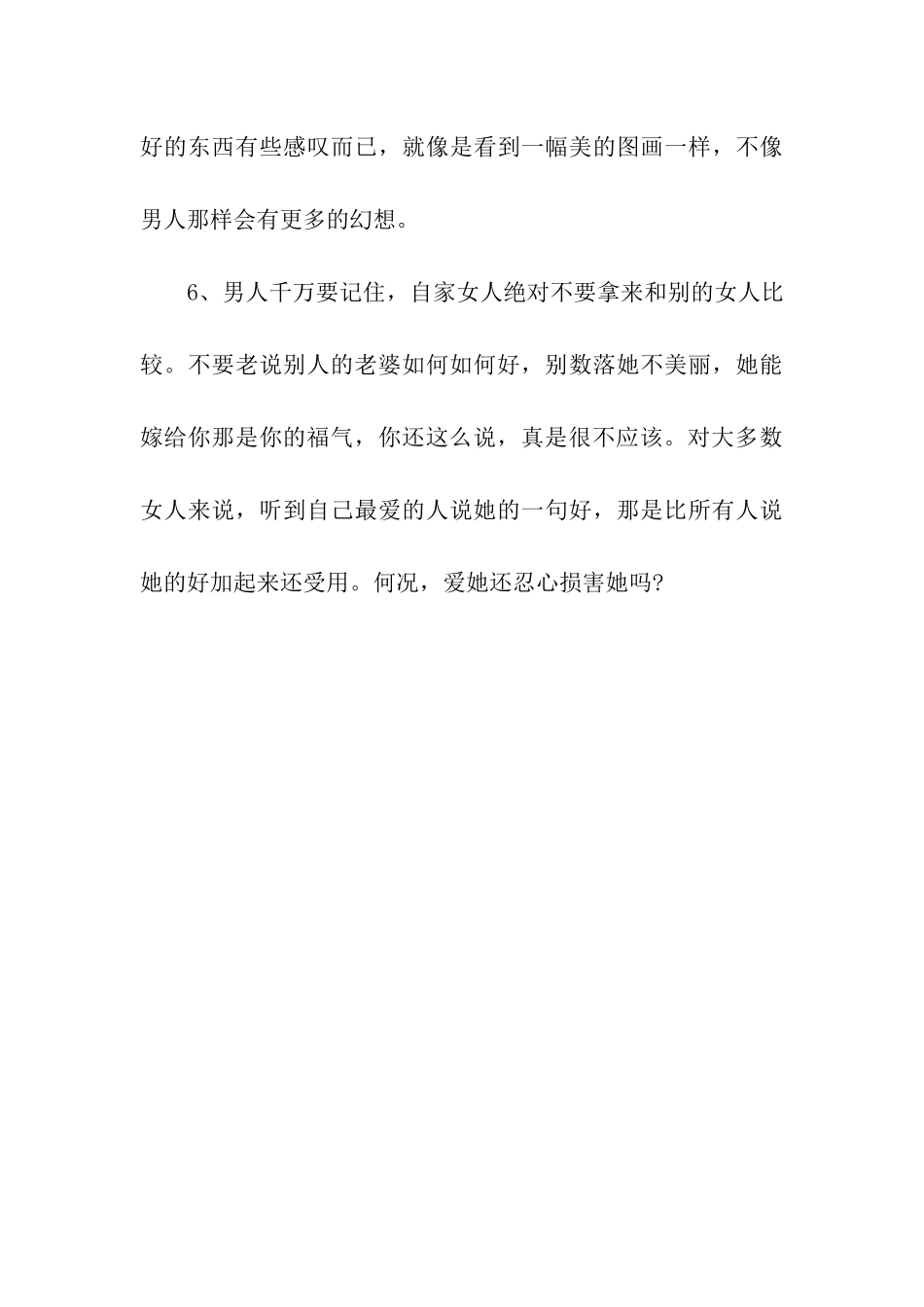 好的东西有些感叹而已，就像是看到一幅美的图画一样，不像男人那样会有更多的幻想。

6、男人千万要记住，自家女人绝对不要拿来和别的女人比较。不要老说别人的老婆如何如何好，别数落她不美丽，她能嫁给你那是你的福气，你还这么说，真是很不应该。对大多数女人来说，听到自己最爱的人说她的一句好，那是比所有人说她的好加起来还受用。何况，爱她还忍心损害她吗?